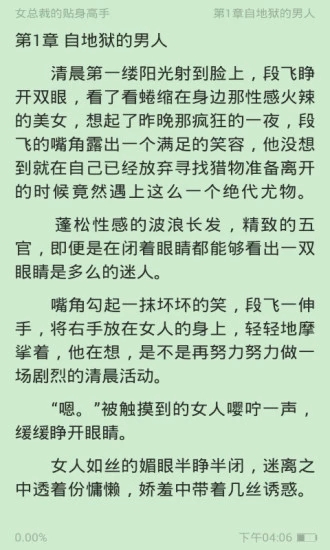 女总裁的贴身高手

第1章自地狱的男人

第1章 自地狱的男人

清晨第一缕阳光射到脸上，段飞睁开双眼，看了看蜷缩在身边那性感火辣的美女，想起了昨晚那疯狂的一夜，段飞的嘴角露出一个满足的笑容，他没想到就在自己已经放弃寻找猎物准备离开的时候竟然遇上这么一个绝代尤物。

蓬松性感的波浪长发，精致的五官，即便是在闭着眼睛都能够看出一双眼睛是多么的迷人。

嘴角勾起一抹坏坏的笑，段飞一伸手，将右手放在女人的身上，轻轻地摩挲着，他在想，是不是再努力努力做一场剧烈的清晨活动。

“嗯。”被触摸到的女人嘤咛一声，缓缓睁开眼睛。

女人如丝的媚眼半睁半闭，迷离之中透着份慵懒，娇羞中带着几丝诱惑。

0.00%

下午04:06